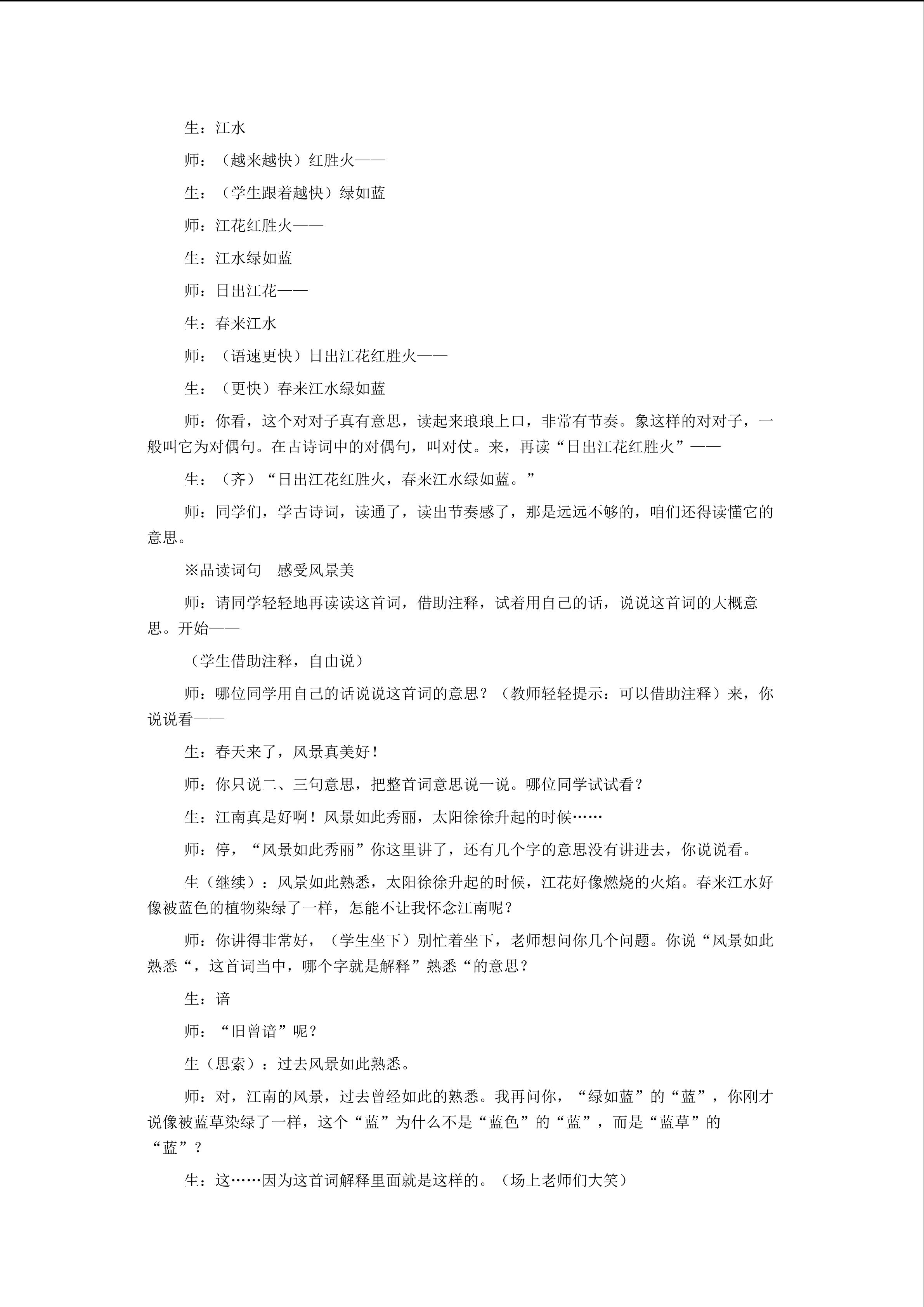 生：江水

师：（越来越快）红胜火——

生：（学生跟着越快）绿如蓝

师：江花红胜火——

生：江水绿如蓝

师：日出江花——

生：春来江水

师：（语速更快）日出江花红胜火——

生：（更快）春来江水绿如蓝

师：你看，这个对对子真有意思，读起来琅琅上口，非常有节奏。象这样的对对子，一般叫它为对偶句。在古诗词中的对偶句，叫对仗。来，再读“日出江花红胜火”——

生：（齐）“日出江花红胜火，春来江水绿如蓝。”

师：同学们，学古诗词，读通了，读出节奏感了，那是远远不够的，咱们还得读懂它的意思。

※品读词句　感受风景美

师：请同学轻轻地再读读这首词，借助注释，试着用自己的话，说说这首词的大概意思。开始——

（学生借助注释，自由说）

师：哪位同学用自己的话说说这首词的意思？（教师轻轻提示：可以借助注释）来，你说说看——

生：春天来了，风景真美好！

师：你只说二、三句意思，把整首词意思说一说。哪位同学试试看？

生：江南真是好啊！风景如此秀丽，太阳徐徐升起的时候……

师：停，“风景如此秀丽”你这里讲了，还有几个字的意思没有讲进去，你说说看。

生（继续）：风景如此熟悉，太阳徐徐升起的时候，江花好像燃烧的火焰。春来江水好像被蓝色的植物染绿了一样，怎能不让我怀念江南呢？

师：你讲得非常好，（学生坐下）别忙着坐下，老师想问你几个问题。你说“风景如此熟悉“，这首词当中，哪个字就是解释”熟悉“的意思？

生：谙

师：“旧曾谙”呢？

生（思索）：过去风景如此熟悉。

师：对，江南的风景，过去曾经如此的熟悉。我再问你，“绿如蓝”的“蓝”，你刚才说像被蓝草染绿了一样，这个“蓝”为什么不是“蓝色”的“蓝”，而是“蓝草”的“蓝”？

生：这……因为这首词解释里面就是这样的。（场上老师们大笑）